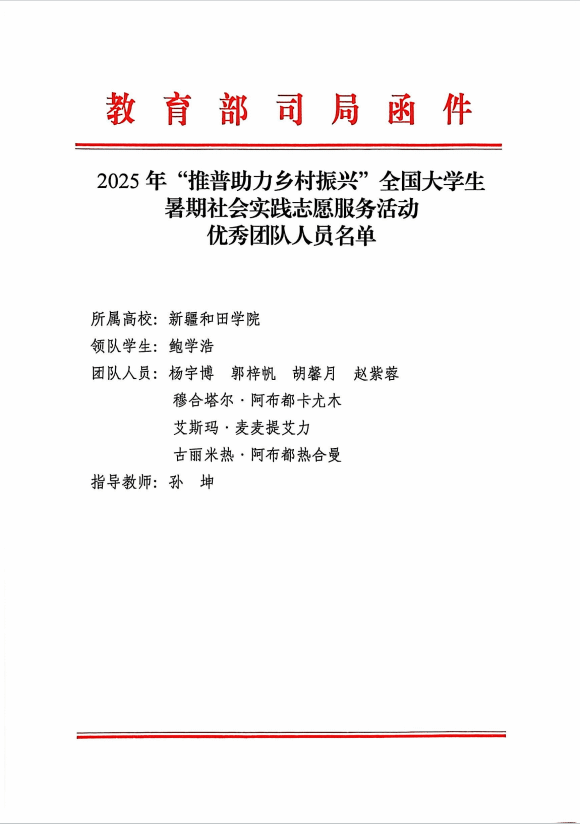 教育部司局函件

2025年“推普助力乡村振兴”全国大学生
暑期社会实践志愿服务活动
优秀团队人员名单

所属高校：新疆和田学院
领队学生：鲍学浩
团队人员：杨宇博 郭梓帆 胡馨月 赵紫蓉
穆合塔尔·阿布都卡尤木
艾斯玛·麦麦提艾力
古丽米热·阿布都热合曼
指导教师：孙 坤